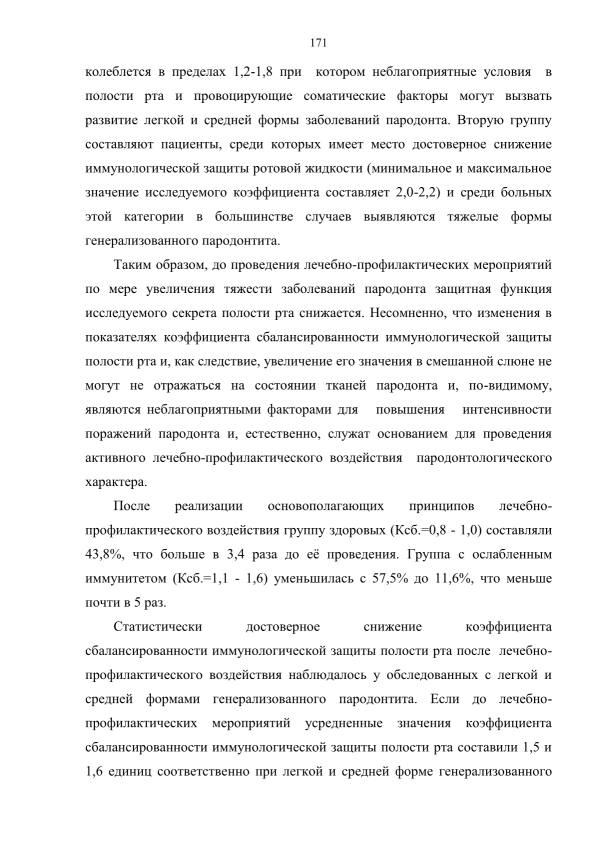 171

колеблется в пределах 1,2-1,8 при котором неблагоприятные условия в полости рта и провоцирующие соматические факторы могут вызвать развитие легкой и средней формы заболеваний пародонта. Вторую группу составляют пациенты, среди которых имеет место достоверное снижение иммунологической защиты ротовой жидкости (минимальное и максимальное значение исследуемого коэффициента составляет 2,0-2,2) и среди больных этой категории в большинстве случаев выявляются тяжелые формы генерализованного пародонтита.

Таким образом, до проведения лечебно-профилактических мероприятий по мере увеличения тяжести заболеваний пародонта защитная функция исследуемого секрета полости рта снижается. Несомненно, что изменения в показателях коэффициента сбалансированности иммунологической защиты полости рта и, как следствие, увеличение его значения в смешанной слюне не могут не отражаться на состоянии тканей пародонта и, по-видимому, являются неблагоприятными факторами для повышения интенсивности поражений пародонта и, естественно, служат основанием для проведения активного лечебно-профилактического воздействия пародонтологического характера.

После реализации основополагающих принципов лечебно-профилактического воздействия группу здоровых (Ксб.=0,8 - 1,0) составляли 43,8%, что больше в 3,4 раза до её проведения. Группа с ослабленным иммунитетом (Ксб.=1,1 - 1,6) уменьшилась с 57,5% до 11,6%, что меньше почти в 5 раз.

Статистически достоверное снижение коэффициента сбалансированности иммунологической защиты полости рта после лечебно-профилактического воздействия наблюдалось у обследованных с легкой и средней формами генерализованного пародонтита. Если до лечебно-профилактических мероприятий усредненные значения коэффициента сбалансированности иммунологической защиты полости рта составили 1,5 и 1,6 единиц соответственно при легкой и средней форме генерализованного